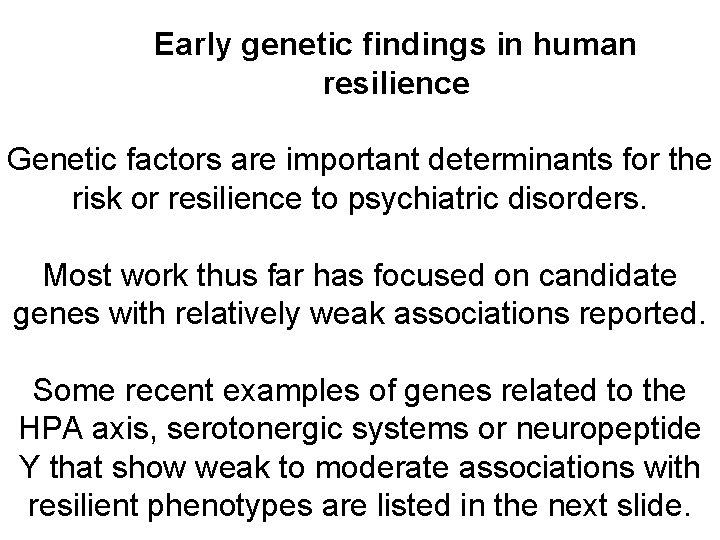 Early genetic findings in human resilience

Genetic factors are important determinants for the risk or resilience to psychiatric disorders.

Most work thus far has focused on candidate genes with relatively weak associations reported.

Some recent examples of genes related to the HPA axis, serotonergic systems or neuropeptide Y that show weak to moderate associations with resilient phenotypes are listed in the next slide.